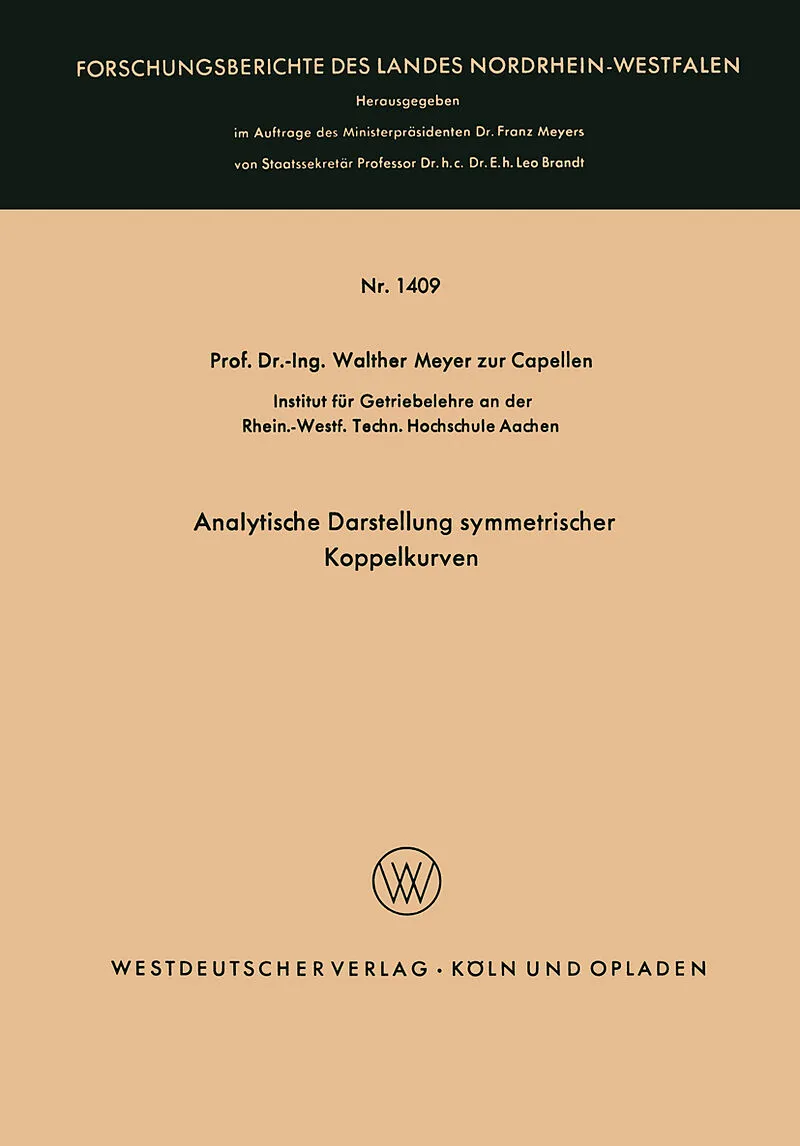 FORSCHUNGSBERICHTE DES LANDES NORDRHEIN-WESTFALEN

Herausgegeben

im Auftrage des Ministerpräsidenten Dr. Franz Meyers

von Staatssekretär Professor Dr. h. c. Dr. E. h. Leo Brandt

Nr. 1409

Prof. Dr.-Ing. Walther Meyer zur Capellen

Institut für Getriebelehre an der
Rhein.-Westf. Techn. Hochschule Aachen

Analytische Darstellung symmetrischer Koppelkurven

WV

WESTDEUTSCHER VERLAG · KÖLN UND OPLADEN